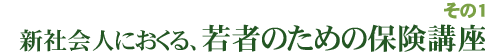 その1
新社会人におくる、若者のための保険講座